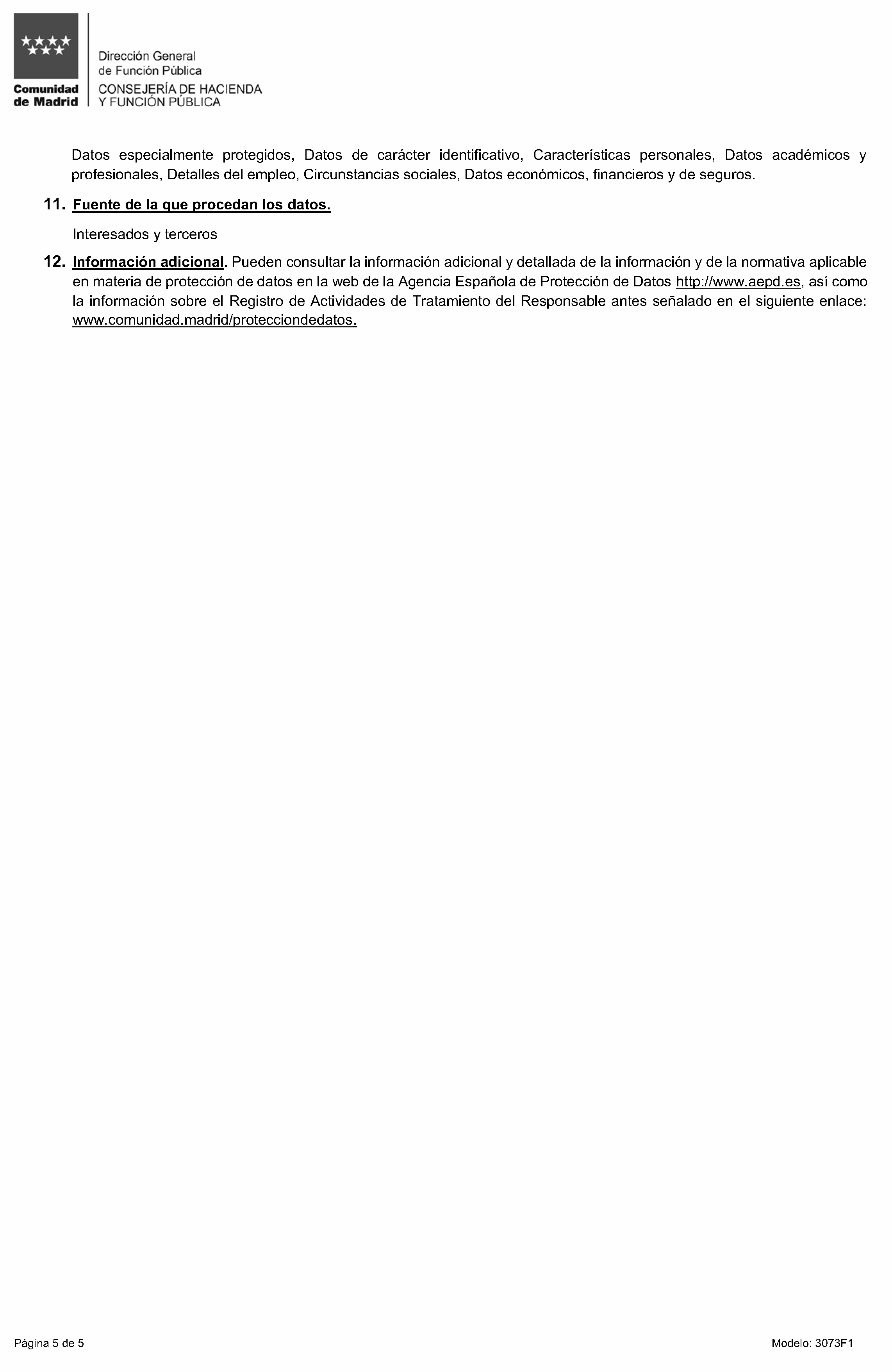 Comunidad de Madrid

Dirección General de Función Pública
CONSEJERÍA DE HACIENDA Y FUNCIÓN PÚBLICA

Datos especialmente protegidos, Datos de carácter identificativo, Características personales, Datos académicos y profesionales, Detalles del empleo, Circunstancias sociales, Datos económicos, financieros y de seguros.

11. Fuente de la que procedan los datos.

Interesados y terceros

12. Información adicional. Pueden consultar la información adicional y detallada de la información y de la normativa aplicable en materia de protección de datos en la web de la Agencia Española de Protección de Datos http://www.aepd.es, así como la información sobre el Registro de Actividades de Tratamiento del Responsable antes señalado en el siguiente enlace: www.comunidad.madrid/protecciondedatos.

Página 5 de 5

Modelo: 3073F1